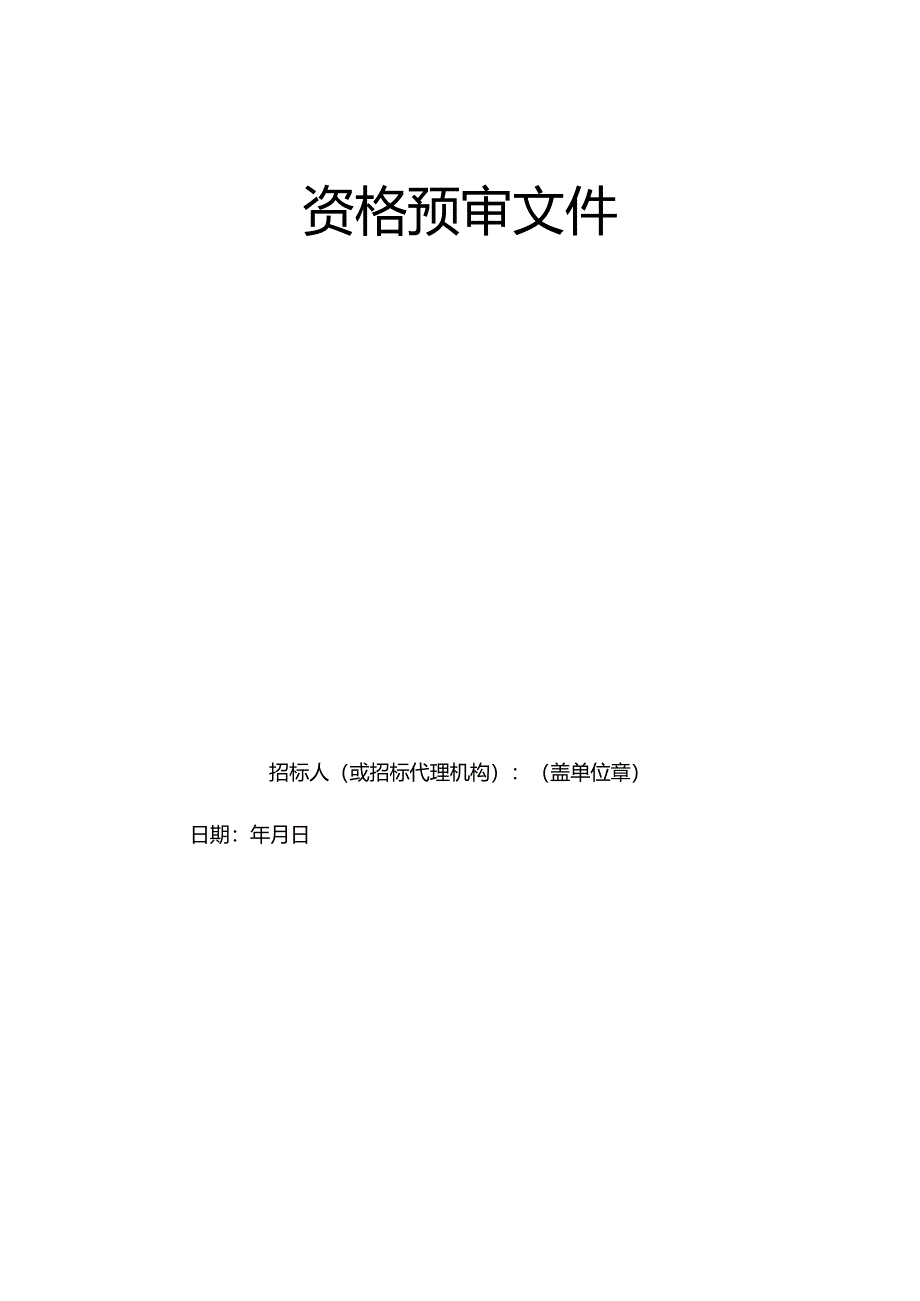 资格预审文件

招标人（或招标代理机构）：（盖单位章）

日期：年月日